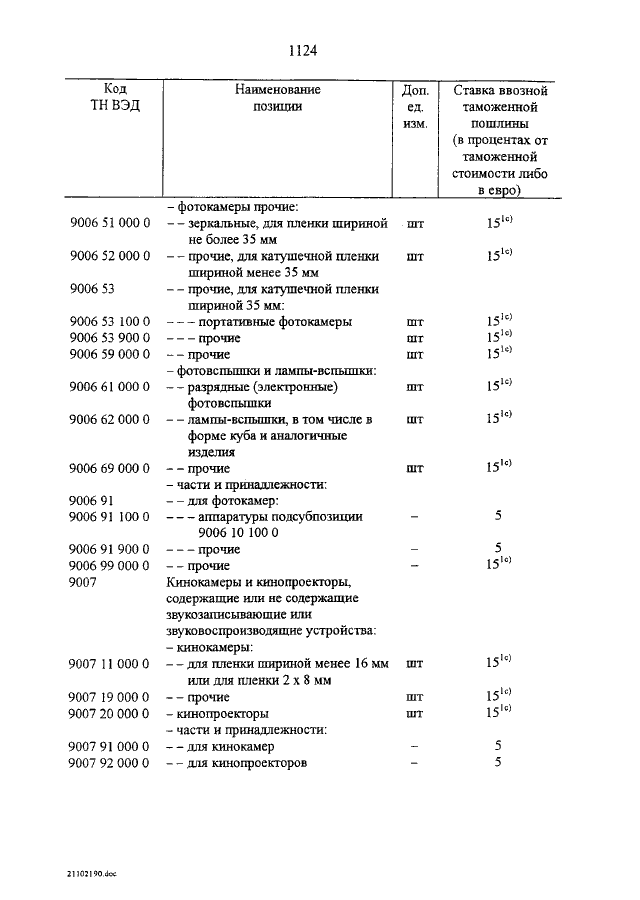 1124

| Код ТН ВЭД | Наименование позиции | Доп. ед. изм. | Ставка ввозной таможенной пошлины (в процентах от таможенной стоимости либо в евро) |
|---|---|---|---|
| | – фотокамеры прочие: | | |
| 9006 51 000 0 | – – зеркальные, для пленки шириной не более 35 мм | шт | $15^{1c)}$ |
| 9006 52 000 0 | – – прочие, для катушечной пленки шириной менее 35 мм | шт | $15^{1c)}$ |
| 9006 53 | – – прочие, для катушечной пленки шириной 35 мм: | | |
| 9006 53 100 0 | – – – портативные фотокамеры | шт | $15^{1c)}$ |
| 9006 53 900 0 | – – – прочие | шт | $15^{1c)}$ |
| 9006 59 000 0 | – – прочие | шт | $15^{1c)}$ |
| | – фотовспышки и лампы-вспышки: | | |
| 9006 61 000 0 | – – разрядные (электронные) фотовспышки | шт | $15^{1c)}$ |
| 9006 62 000 0 | – – лампы-вспышки, в том числе в форме куба и аналогичные изделия | шт | $15^{1c)}$ |
| 9006 69 000 0 | – – прочие | шт | $15^{1c)}$ |
| | – части и принадлежности: | | |
| 9006 91 | – – для фотокамер: | | |
| 9006 91 100 0 | – – – аппаратуры подсубпозиции 9006 10 100 0 | – | 5 |
| 9006 91 900 0 | – – – прочие | – | 5 |
| 9006 99 000 0 | – – прочие | – | $15^{1c)}$ |
| 9007 | Кинокамеры и кинопроекторы, содержащие или не содержащие звукозаписывающие или звуковоспроизводящие устройства: | | |
| | – кинокамеры: | | |
| 9007 11 000 0 | – – для пленки шириной менее 16 мм или для пленки 2 х 8 мм | шт | $15^{1c)}$ |
| 9007 19 000 0 | – – прочие | шт | $15^{1c)}$ |
| 9007 20 000 0 | – кинопроекторы | шт | $15^{1c)}$ |
| | – части и принадлежности: | | |
| 9007 91 000 0 | – – для кинокамер | – | 5 |
| 9007 92 000 0 | – – для кинопроекторов | – | 5 |

21102190.doc